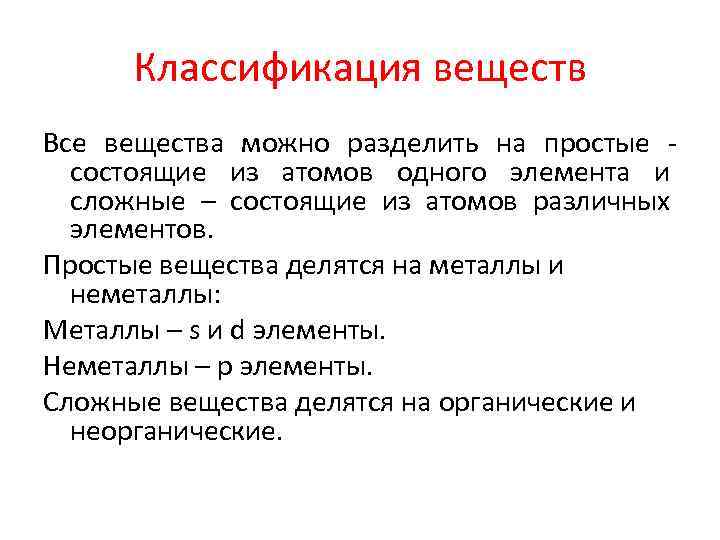 Классификация веществ

Все вещества можно разделить на простые - состоящие из атомов одного элемента и сложные – состоящие из атомов различных элементов.

Простые вещества делятся на металлы и неметаллы:

Металлы – s и d элементы.

Неметаллы – p элементы.

Сложные вещества делятся на органические и неорганические.